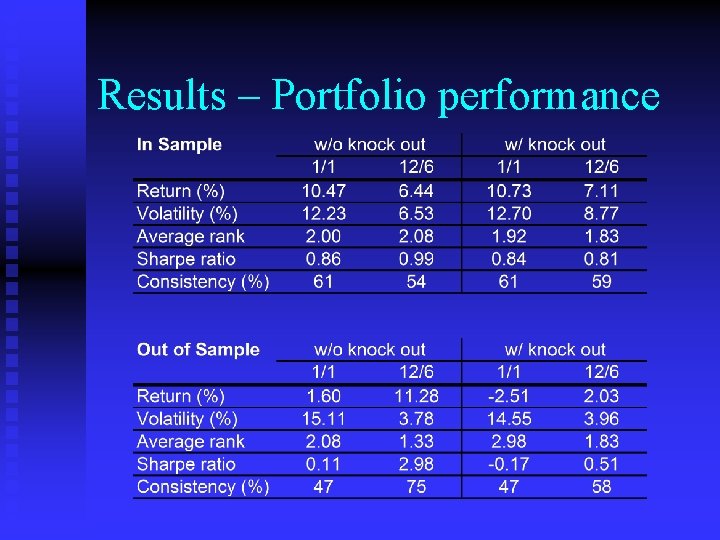 Results – Portfolio performance

| In Sample | w/o knock out | | w/ knock out | |
|---|---|---|---|---|
| | 1/1 | 12/6 | 1/1 | 12/6 |
| Return (%) | 10.47 | 6.44 | 10.73 | 7.11 |
| Volatility (%) | 12.23 | 6.53 | 12.70 | 8.77 |
| Average rank | 2.00 | 2.08 | 1.92 | 1.83 |
| Sharpe ratio | 0.86 | 0.99 | 0.84 | 0.81 |
| Consistency (%) | 61 | 54 | 61 | 59 |

| Out of Sample | w/o knock out | | w/ knock out | |
|---|---|---|---|---|
| | 1/1 | 12/6 | 1/1 | 12/6 |
| Return (%) | 1.60 | 11.28 | -2.51 | 2.03 |
| Volatility (%) | 15.11 | 3.78 | 14.55 | 3.96 |
| Average rank | 2.08 | 1.33 | 2.98 | 1.83 |
| Sharpe ratio | 0.11 | 2.98 | -0.17 | 0.51 |
| Consistency (%) | 47 | 75 | 47 | 58 |